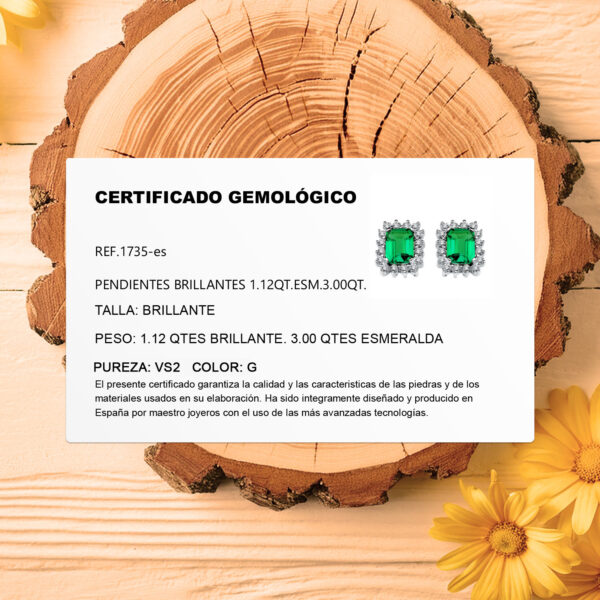 CERTIFICADO GEMOLÓGICO

REF.1735-es

PENDIENTES BRILLANTES 1.12QT.ESM.3.00QT.

TALLA: BRILLANTE

PESO: 1.12 QTES BRILLANTE. 3.00 QTES ESMERALDA

PUREZA: VS2   COLOR: G

El presente certificado garantiza la calidad y las caracteristicas de las piedras y de los materiales usados en su elaboración. Ha sido integramente diseñado y producido en España por maestro joyeros con el uso de las más avanzadas tecnologías.